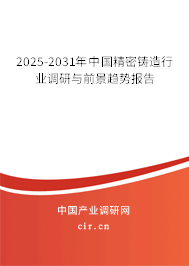 2025-2031年中国精密铸造行业调研与前景趋势报告

中国产业调研网

cir.cn